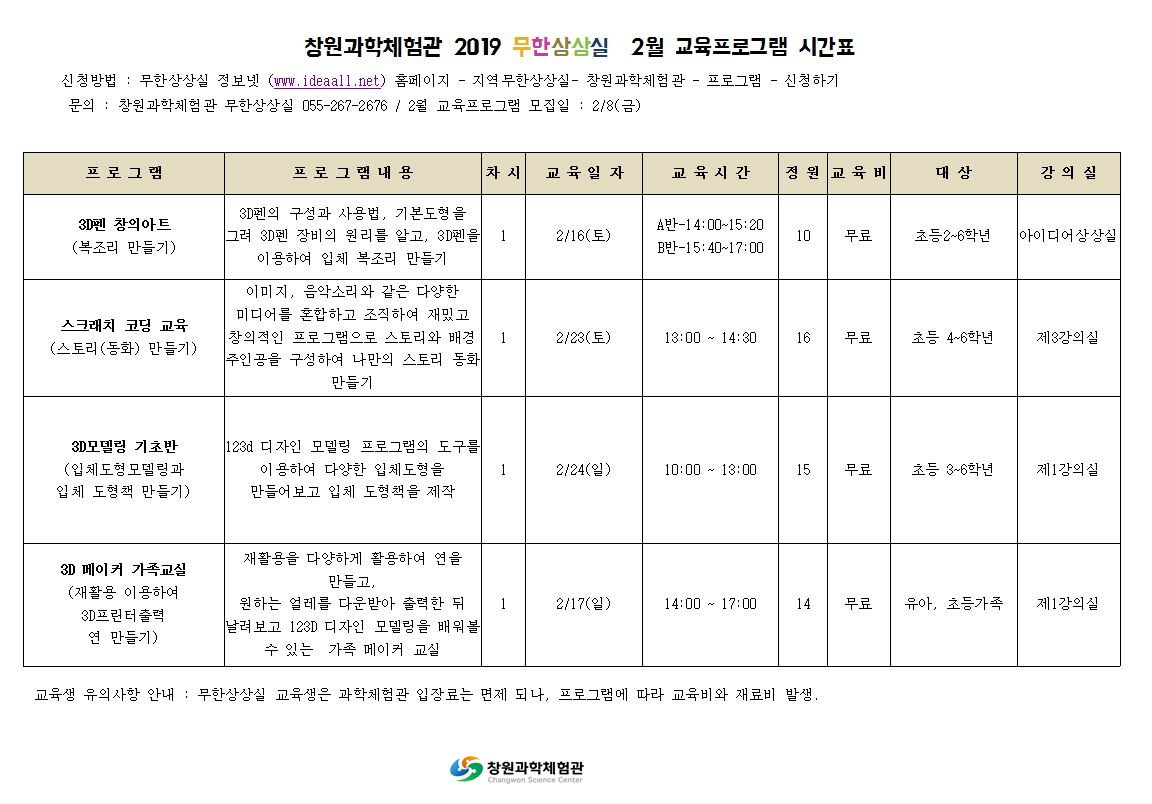 창원과학체험관 2019 무한상상실 2월 교육프로그램 시간표

신청방법 : 무한상상실 정보넷 (www.ideaall.net) 홈페이지 - 지역무한상상실- 창원과학체험관 - 프로그램 - 신청하기

문의 : 창원과학체험관 무한상상실 055-267-2676 / 2월 교육프로그램 모집일 : 2/8(금)

| 프로그램 | 프로그램내용 | 차시 | 교육일자 | 교육시간 | 정원 | 교육비 | 대상 | 강의실 |
|---|---|---|---|---|---|---|---|---|
| 3D펜 창의아트 (복조리 만들기) | 3D펜의 구성과 사용법, 기본도형을 그려 3D펜 장비의 원리를 알고, 3D펜을 이용하여 입체 복조리 만들기 | 1 | 2/16(토) | A반-14:00~15:20 B반-15:40~17:00 | 10 | 무료 | 초등2~6학년 | 아이디어상상실 |
| 스크래치 코딩 교육 (스토리(동화) 만들기) | 이미지, 음악소리와 같은 다양한 미디어를 혼합하고 조직하여 재밌고 창의적인 프로그램으로 스토리와 배경 주인공을 구성하여 나만의 스토리 동화 만들기 | 1 | 2/23(토) | 13:00 ~ 14:30 | 16 | 무료 | 초등 4~6학년 | 제3강의실 |
| 3D모델링 기초반 (입체도형모델링과 입체 도형책 만들기) | 123d 디자인 모델링 프로그램의 도구를 이용하여 다양한 입체도형을 만들어보고 입체 도형책을 제작 | 1 | 2/24(일) | 10:00 ~ 13:00 | 15 | 무료 | 초등 3~6학년 | 제1강의실 |
| 3D 메이커 가족교실 (재활용 이용하여 3D프린터출력 연 만들기) | 재활용을 다양하게 활용하여 연을 만들고, 원하는 얼레를 다운받아 출력한 뒤 날려보고 123D 디자인 모델링을 배워볼 수 있는 가족 메이커 교실 | 1 | 2/17(일) | 14:00 ~ 17:00 | 14 | 무료 | 유아, 초등가족 | 제1강의실 |

교육생 유의사항 안내 : 무한상상실 교육생은 과학체험관 입장료는 면제 되나, 프로그램에 따라 교육비와 재료비 발생.

창원과학체험관
Changwon Science Center